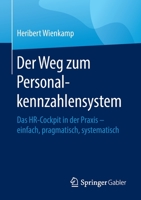 Heribert Wienkamp

Der Weg zum Personalkennzahlensystem

Das HR-Cockpit in der Praxis – einfach, pragmatisch, systematisch

Springer Gabler